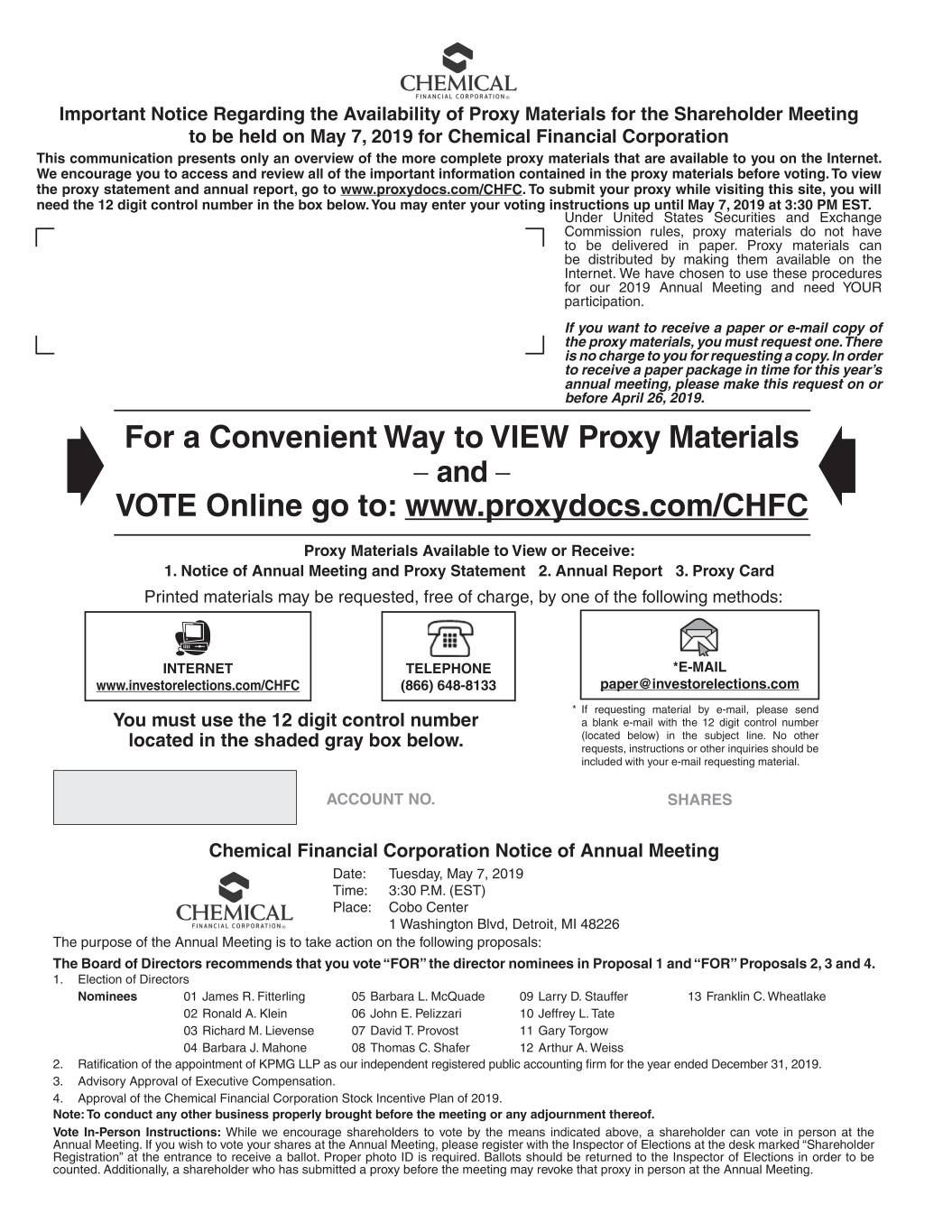 CHEMICAL
FINANCIAL CORPORATION®

Important Notice Regarding the Availability of Proxy Materials for the Shareholder Meeting to be held on May 7, 2019 for Chemical Financial Corporation

This communication presents only an overview of the more complete proxy materials that are available to you on the Internet. We encourage you to access and review all of the important information contained in the proxy materials before voting. To view the proxy statement and annual report, go to www.proxydocs.com/CHFC. To submit your proxy while visiting this site, you will need the 12 digit control number in the box below. You may enter your voting instructions up until May 7, 2019 at 3:30 PM EST.

Under United States Securities and Exchange Commission rules, proxy materials do not have to be delivered in paper. Proxy materials can be distributed by making them available on the Internet. We have chosen to use these procedures for our 2019 Annual Meeting and need YOUR participation.

If you want to receive a paper or e-mail copy of the proxy materials, you must request one. There is no charge to you for requesting a copy. In order to receive a paper package in time for this year's annual meeting, please make this request on or before April 26, 2019.

For a Convenient Way to VIEW Proxy Materials
– and –
VOTE Online go to: www.proxydocs.com/CHFC

Proxy Materials Available to View or Receive:
1. Notice of Annual Meeting and Proxy Statement 2. Annual Report 3. Proxy Card

Printed materials may be requested, free of charge, by one of the following methods:

INTERNET
www.investorelections.com/CHFC

TELEPHONE
(866) 648-8133

*E-MAIL
paper@investorelections.com

You must use the 12 digit control number located in the shaded gray box below.

* If requesting material by e-mail, please send a blank e-mail with the 12 digit control number (located below) in the subject line. No other requests, instructions or other inquiries should be included with your e-mail requesting material.

ACCOUNT NO.

SHARES

Chemical Financial Corporation Notice of Annual Meeting

CHEMICAL
FINANCIAL CORPORATION®

Date: Tuesday, May 7, 2019
Time: 3:30 P.M. (EST)
Place: Cobo Center
1 Washington Blvd, Detroit, MI 48226

The purpose of the Annual Meeting is to take action on the following proposals:

The Board of Directors recommends that you vote "FOR" the director nominees in Proposal 1 and "FOR" Proposals 2, 3 and 4.

1. Election of Directors

Nominees
01 James R. Fitterling
02 Ronald A. Klein
03 Richard M. Lievense
04 Barbara J. Mahone
05 Barbara L. McQuade
06 John E. Pelizzari
07 David T. Provost
08 Thomas C. Shafer
09 Larry D. Stauffer
10 Jeffrey L. Tate
11 Gary Torgow
12 Arthur A. Weiss
13 Franklin C. Wheatlake

2. Ratification of the appointment of KPMG LLP as our independent registered public accounting firm for the year ended December 31, 2019.
3. Advisory Approval of Executive Compensation.
4. Approval of the Chemical Financial Corporation Stock Incentive Plan of 2019.

Note: To conduct any other business properly brought before the meeting or any adjournment thereof.

Vote In-Person Instructions: While we encourage shareholders to vote by the means indicated above, a shareholder can vote in person at the Annual Meeting. If you wish to vote your shares at the Annual Meeting, please register with the Inspector of Elections at the desk marked "Shareholder Registration" at the entrance to receive a ballot. Proper photo ID is required. Ballots should be returned to the Inspector of Elections in order to be counted. Additionally, a shareholder who has submitted a proxy before the meeting may revoke that proxy in person at the Annual Meeting.